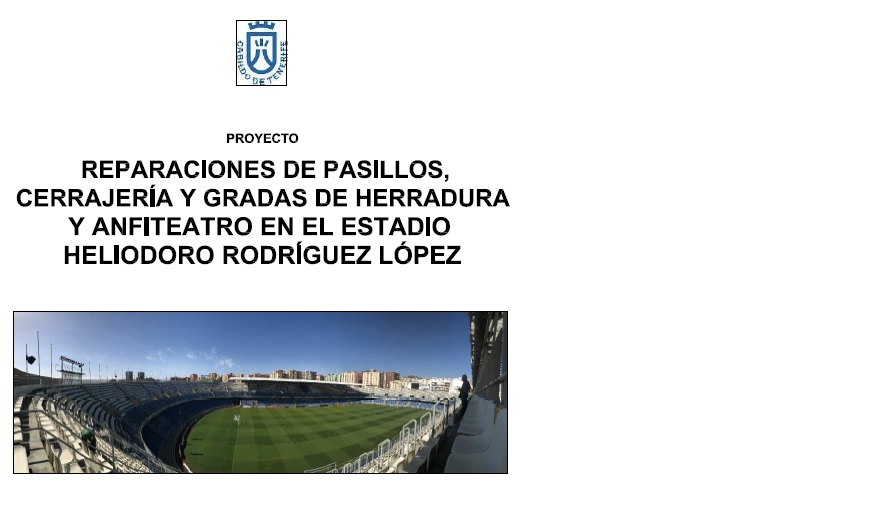 CABILDO DE TENERIFE

PROYECTO

REPARACIONES DE PASILLOS, CERRAJERÍA Y GRADAS DE HERRADURA Y ANFITEATRO EN EL ESTADIO HELIODORO RODRÍGUEZ LÓPEZ